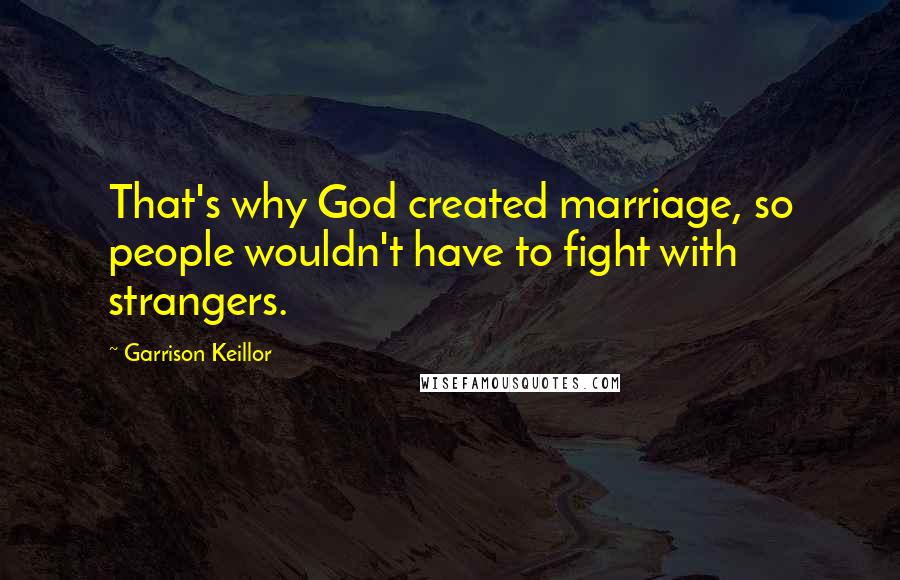 That's why God created marriage, so people wouldn't have to fight with strangers.

~ Garrison Keillor

WISEFAMOUSQUOTES.COM